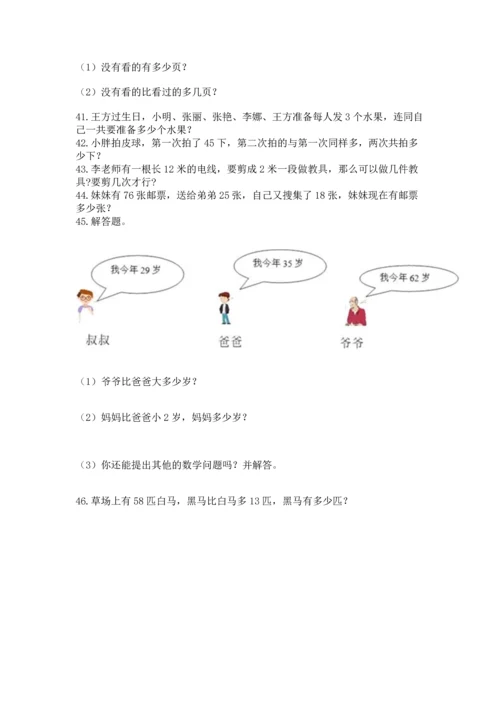 （1）没有看的有多少页？

（2）没有看的比看过的多几页？

41. 王方过生日，小明、张丽、张艳、李娜、王方准备每人发 3 个水果，连同自己一共要准备多少个水果？
42. 小胖拍皮球，第一次拍了 45 下，第二次拍的与第一次同样多，两次共拍多少下？
43. 李老师有一根长 12 米的电线，要剪成 2 米一段做教具，那么可以做几件教具?要剪几次才行？
44. 妹妹有 76 张邮票，送给弟弟 25 张，自己又搜集了 18 张，妹妹现在有邮票多少张？
45. 解答题。

我今年 29 岁

我今年 35 岁

我今年 62 岁

叔叔

爸爸

爷爷

（1）爷爷比爸爸大多少岁？

（2）妈妈比爸爸小 2 岁，妈妈多少岁？

（3）你还能提出其他的数学问题吗？并解答。

46. 草场上有 58 匹白马，黑马比白马多 13 匹，黑马有多少匹？